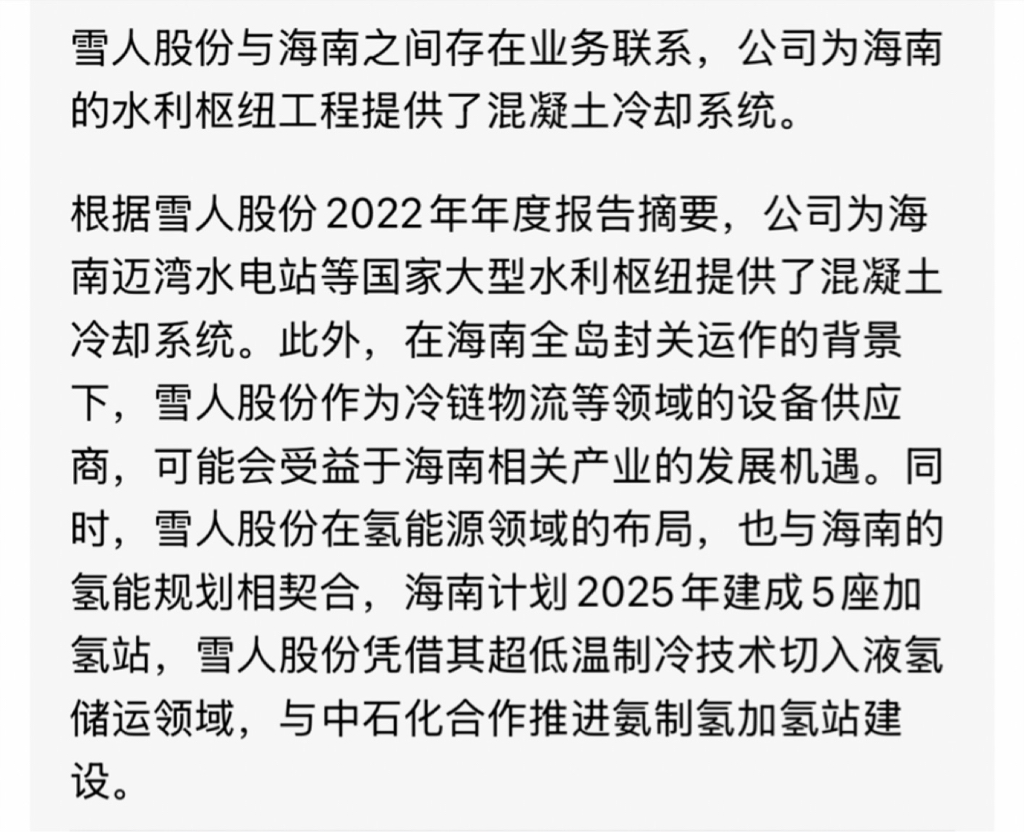 雪人股份与海南之间存在业务联系，公司为海南的水利枢纽工程提供了混凝土冷却系统。

根据雪人股份 2022 年年度报告摘要，公司为海南迈湾水电站等国家大型水利枢纽提供了混凝土冷却系统。此外，在海南全岛封关运作的背景下，雪人股份作为冷链物流等领域的设备供应商，可能会受益于海南相关产业的发展机遇。同时，雪人股份在氢能源领域的布局，也与海南的氢能规划相契合，海南计划 2025 年建成 5 座加氢站，雪人股份凭借其超低温制冷技术切入液氢储运领域，与中石化合作推进氨制氢加氢站建设。